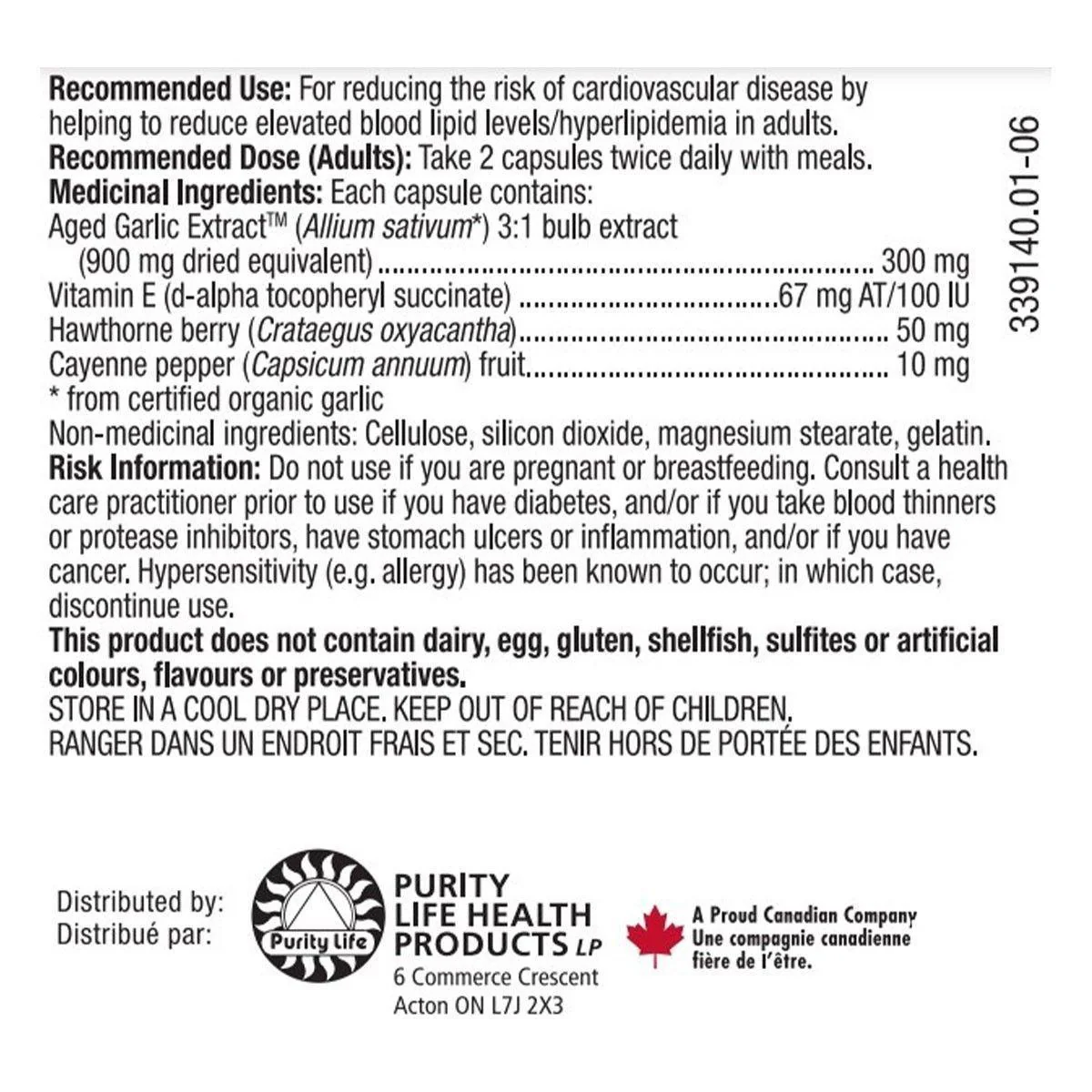 Recommended Use: For reducing the risk of cardiovascular disease by helping to reduce elevated blood lipid levels/hyperlipidemia in adults.
Recommended Dose (Adults): Take 2 capsules twice daily with meals.
Medicinal Ingredients: Each capsule contains:
Aged Garlic Extract™ (Allium sativum*) 3:1 bulb extract
(900 mg dried equivalent) 300 mg
Vitamin E (d-alpha tocopheryl succinate) 67 mg AT/100 IU
Hawthorne berry (Crataegus oxyacantha) 50 mg
Cayenne pepper (Capsicum annuum) fruit 10 mg
* from certified organic garlic
Non-medicinal ingredients: Cellulose, silicon dioxide, magnesium stearate, gelatin.
Risk Information: Do not use if you are pregnant or breastfeeding. Consult a health care practitioner prior to use if you have diabetes, and/or if you take blood thinners or protease inhibitors, have stomach ulcers or inflammation, and/or if you have cancer. Hypersensitivity (e.g. allergy) has been known to occur; in which case, discontinue use.
This product does not contain dairy, egg, gluten, shellfish, sulfites or artificial colours, flavours or preservatives.
STORE IN A COOL DRY PLACE. KEEP OUT OF REACH OF CHILDREN.
RANGER DANS UN ENDROIT FRAIS ET SEC. TENIR HORS DE PORTÉE DES ENFANTS.

339140.01-06

Distributed by:
Distribué par:

Purity Life

PURITY
LIFE HEALTH
PRODUCTS LP
6 Commerce Crescent
Acton ON L7J 2X3

A Proud Canadian Company
Une compagnie canadienne fière de l'être.